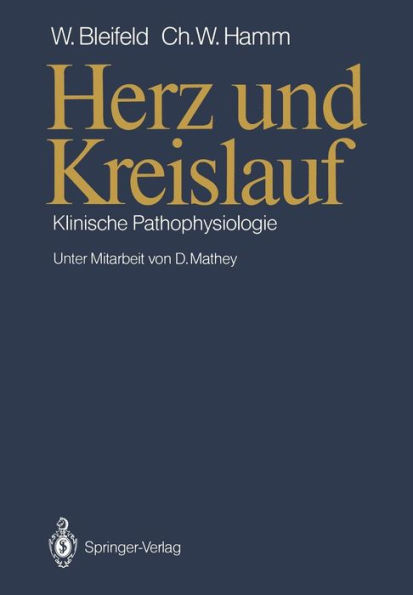 W. Bleifeld Ch. W. Hamm

Herz und Kreislauf

Klinische Pathophysiologie

Unter Mitarbeit von D. Mathey

Springer-Verlag